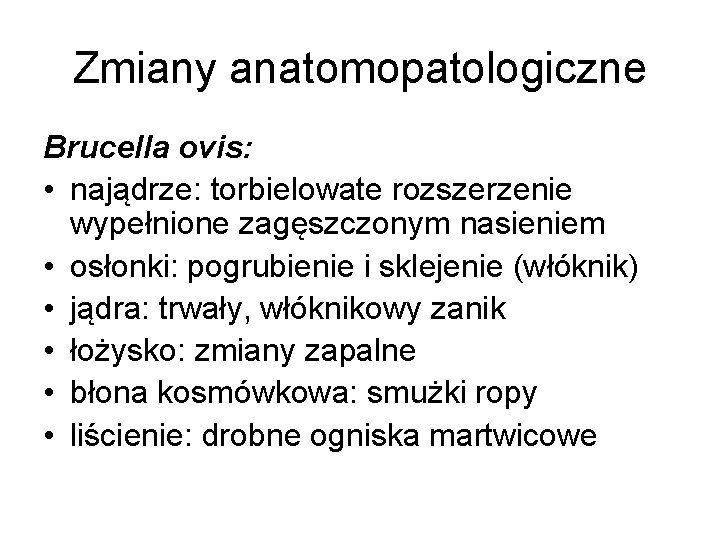 Zmiany anatomopatologiczne

Brucella ovis:
• najądrze: torbielowate rozszerzenie wypełnione zagęszczonym nasieniem
• osłonki: pogrubienie i sklejenie (włóknik)
• jądra: trwały, włóknikowy zanik
• łożysko: zmiany zapalne
• błona kosmówkowa: smużki ropy
• liścienie: drobne ogniska martwicowe